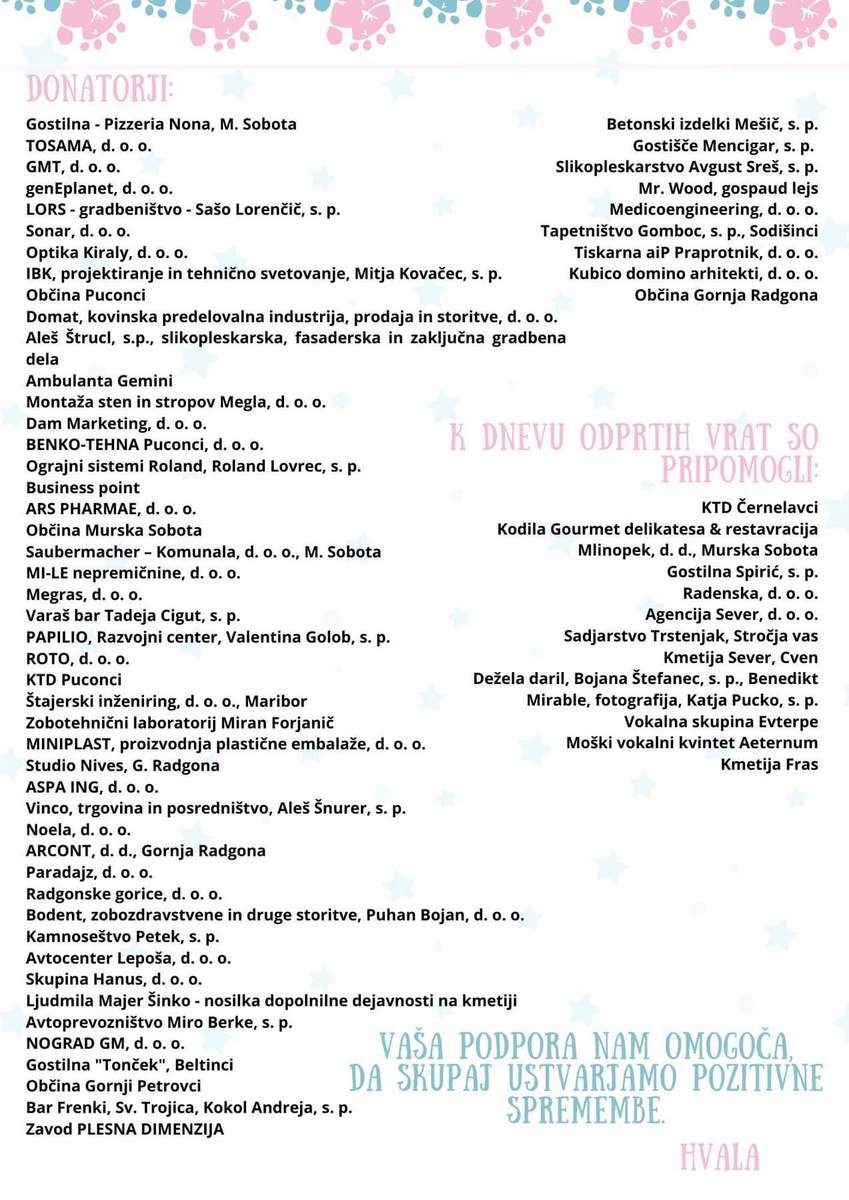 DONATORJI:

Gostilna - Pizzeria Nona, M. Sobota
TOSAMA, d. o. o.
GMT, d. o. o.
genEplanet, d. o. o.
LORS - gradbeništvo - Sašo Lorenčič, s. p.
Sonar, d. o. o.
Optika Kiraly, d. o. o.
IBK, projektiranje in tehnično svetovanje, Mitja Kovačec, s. p.
Občina Puconci
Domat, kovinska predelovalna industrija, prodaja in storitve, d. o. o.
Aleš Štrucl, s.p., slikopleskarska, fasaderska in zaključna gradbena dela
Ambulanta Gemini
Montaža sten in stropov Megla, d. o. o.
Dam Marketing, d. o. o.
BENKO-TEHNA Puconci, d. o. o.
Ograjni sistemi Roland, Roland Lovrec, s. p.
Business point
ARS PHARMAE, d. o. o.
Občina Murska Sobota
Saubermacher – Komunala, d. o. o., M. Sobota
MI-LE nepremičnine, d. o. o.
Megras, d. o. o.
Varaš bar Tadeja Cigut, s. p.
PAPILIO, Razvojni center, Valentina Golob, s. p.
ROTO, d. o. o.
KTD Puconci
Štajerski inženiring, d. o. o., Maribor
Zobotehnični laboratorij Miran Forjanič
MINIPLAST, proizvodnja plastične embalaže, d. o. o.
Studio Nives, G. Radgona
ASPA ING, d. o. o.
Vinco, trgovina in posredništvo, Aleš Šnurer, s. p.
Noela, d. o. o.
ARCONT, d. d., Gornja Radgona
Paradajz, d. o. o.
Radgonske gorice, d. o. o.
Bodent, zobozdravstvene in druge storitve, Puhan Bojan, d. o. o.
Kamnoseštvo Petek, s. p.
Avtocenter Lepoša, d. o. o.
Skupina Hanus, d. o. o.
Ljudmila Majer Šinko - nosilka dopolnilne dejavnosti na kmetiji
Avtoprevozništvo Miro Berke, s. p.
NOGRAD GM, d. o. o.
Gostilna "Tonček", Beltinci
Občina Gornji Petrovci
Bar Frenki, Sv. Trojica, Kokol Andreja, s. p.
Zavod PLESNA DIMENZIJA

Betonski izdelki Mešič, s. p.
Gostišče Mencigar, s. p.
Slikopleskarstvo Avgust Sreš, s. p.
Mr. Wood, gospaud lejs
Medicoengineering, d. o. o.
Tapetništvo Gomboc, s. p., Sodišinci
Tiskarna aiP Praprotnik, d. o. o.
Kubico domino arhitekti, d. o. o.
Občina Gornja Radgona

K DNEVU ODPRTIH VRAT SO PRIPOMOGLI:

KTD Černelavci
Kodila Gourmet delikatesa & restavracija
Mlinopek, d. d., Murska Sobota
Gostilna Spirić, s. p.
Radenska, d. o. o.
Agencija Sever, d. o. o.
Sadjarstvo Trstenjak, Stročja vas
Kmetija Sever, Cven
Dežela daril, Bojana Štefanec, s. p., Benedikt
Mirable, fotografija, Katja Pucko, s. p.
Vokalna skupina Evterpe
Moški vokalni kvintet Aeternum
Kmetija Fras

VAŠA PODPORA NAM OMOGOČA, DA SKUPAJ USTVARJAMO POZITIVNE SPREMEMBE.

HVALA